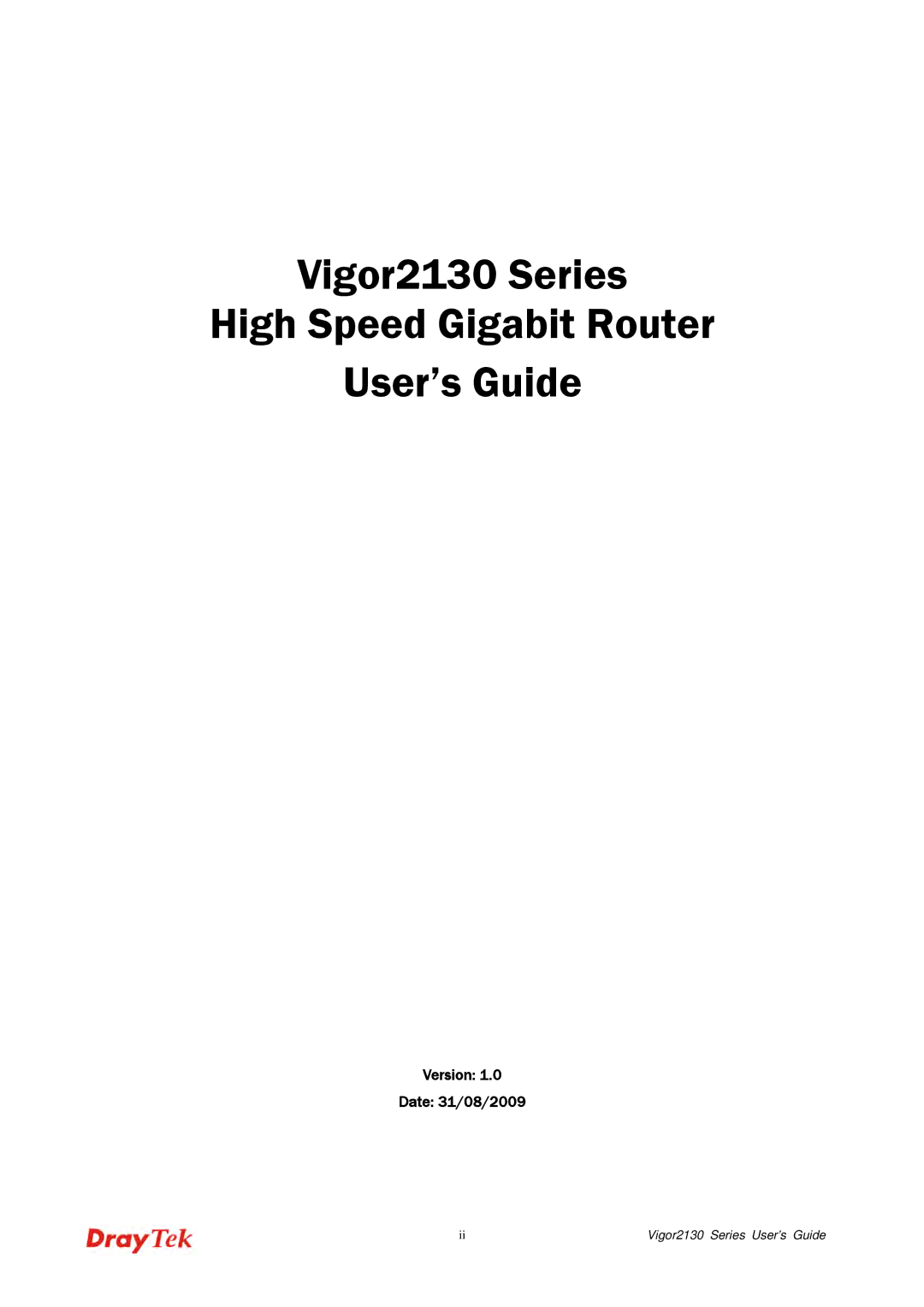 Vigor2130 Series
High Speed Gigabit Router
User's Guide

Version: 1.0

Date: 31/08/2009

DrayTek

ii

Vigor2130 Series User's Guide